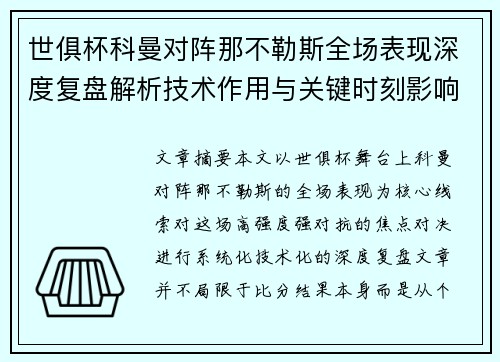 世俱杯科曼对阵那不勒斯全场表现深度复盘解析技术作用与关键时刻影响

文章摘要本文以世俱杯舞台上科曼对阵那不勒斯的全场表现为核心线索对这场高强度强对抗的焦点对决进行系统化技术化的深度复盘文章并不局限于比分结果本身而是从个